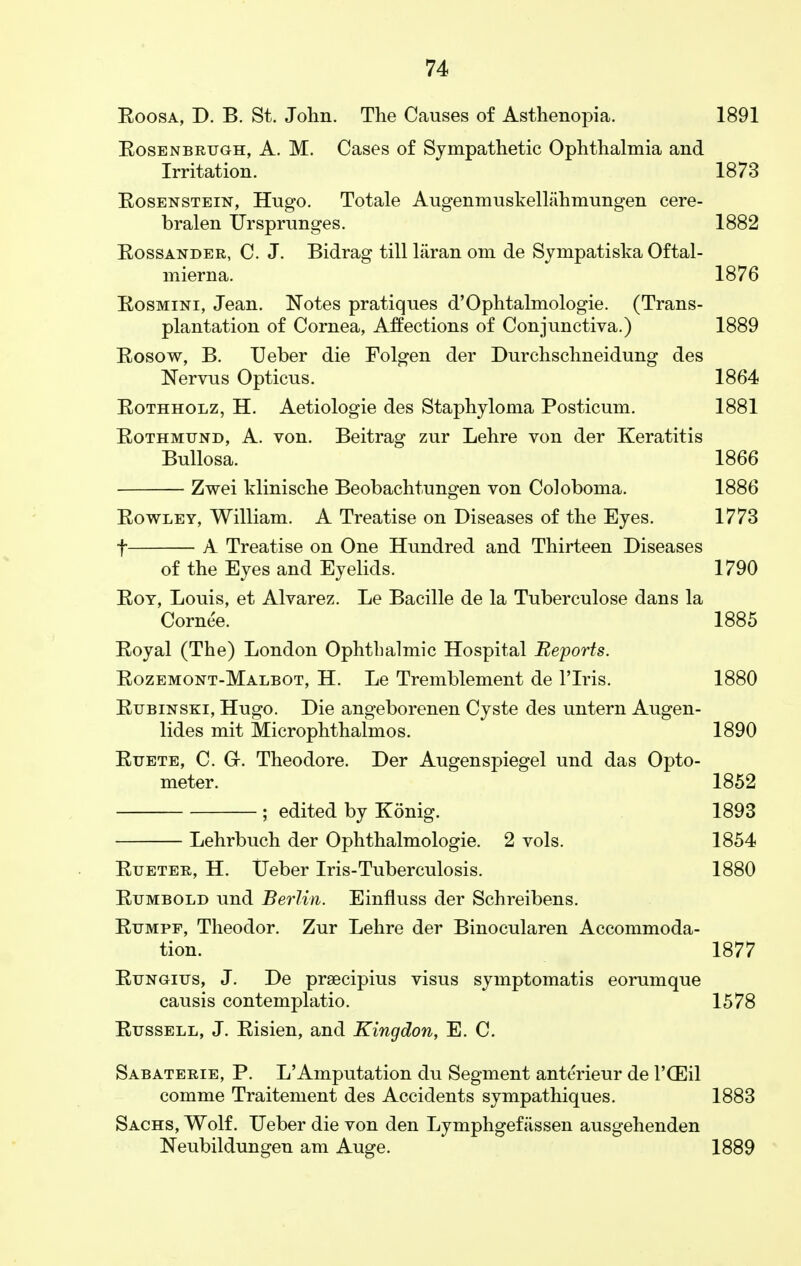 74

Roosa, D. B. St. John. The Causes of Asthenopia. 1891

Rosenbrugh, A. M. Cases of Sympathetic Ophthalmia and Irritation. 1873

Rosenstein, Hugo. Totale Augenmuskellähmungen cerebralen Ursprunges. 1882

Rossander, C. J. Bidrag till läran om de Sympatiska Oftalmierna. 1876

Rosmini, Jean. Notes pratiques d'Ophtalmologie. (Transplantation of Cornea, Affections of Conjunctiva.) 1889

Rosow, B. Ueber die Folgen der Durchschneidung des Nervus Opticus. 1864

Rothholz, H. Aetiologie des Staphyloma Posticum. 1881

Rothmund, A. von. Beitrag zur Lehre von der Keratitis Bullosa. 1866

——— Zwei klinische Beobachtungen von Coloboma. 1886

Rowley, William. A Treatise on Diseases of the Eyes. 1773

†——— A Treatise on One Hundred and Thirteen Diseases of the Eyes and Eyelids. 1790

Roy, Louis, et Alvarez. Le Bacille de la Tuberculose dans la Cornée. 1885

Royal (The) London Ophthalmic Hospital Reports.

Rozemont-Malbot, H. Le Tremblement de l'Iris. 1880

Rubinski, Hugo. Die angeborenen Cyste des untern Augenlides mit Microphthalmos. 1890

Ruete, C. G. Theodore. Der Augenspiegel und das Optometer. 1852

——— ——— ; edited by König. 1893

——— Lehrbuch der Ophthalmologie. 2 vols. 1854

Rueter, H. Ueber Iris-Tuberculosis. 1880

Rumbold und Berlin. Einfluss der Schreibens.

Rumpf, Theodor. Zur Lehre der Binocularen Accommodation. 1877

Rungius, J. De præcipius visus symptomatis eorumque causis contemplatio. 1578

Russell, J. Risien, and Kingdon, E. C.

Sabaterie, P. L'Amputation du Segment antérieur de l'Œil comme Traitement des Accidents sympathiques. 1883

Sachs, Wolf. Ueber die von den Lymphgefässen ausgehenden Neubildungen am Auge. 1889